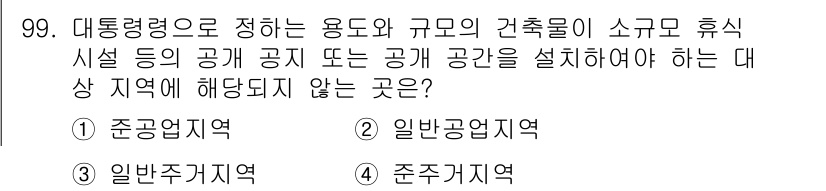 99. 대통령령으로 정하는 용도와 규모의 건축물이 소규모 휴식 시설 등의 공개 공지 또는 공개 공간을 설치하여야 하는 대상 지역에 해당되지 않는 곳은?

① 준공업지역
② 일반공업지역
③ 일반주거지역
④ 준주거지역